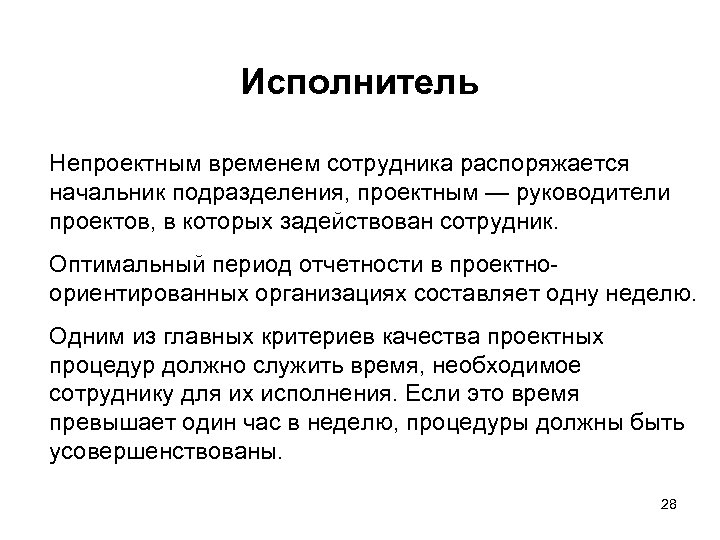 Исполнитель

Непроектным временем сотрудника распоряжается начальник подразделения, проектным — руководители проектов, в которых задействован сотрудник.

Оптимальный период отчетности в проектно-ориентированных организациях составляет одну неделю.

Одним из главных критериев качества проектных процедур должно служить время, необходимое сотруднику для их исполнения. Если это время превышает один час в неделю, процедуры должны быть усовершенствованы.

28